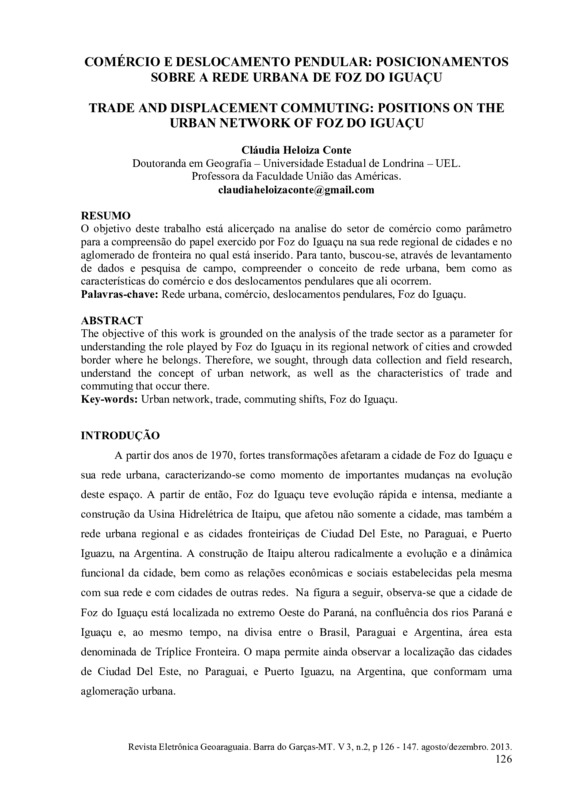 COMÉRCIO E DESLOCAMENTO PENDULAR: POSICIONAMENTOS SOBRE A REDE URBANA DE FOZ DO IGUAÇU

TRADE AND DISPLACEMENT COMMUTING: POSITIONS ON THE URBAN NETWORK OF FOZ DO IGUAÇU

Cláudia Heloiza Conte
Doutoranda em Geografia – Universidade Estadual de Londrina – UEL.
Professora da Faculdade União das Américas.
claudiaheloizaconte@gmail.com

RESUMO
O objetivo deste trabalho está alicerçado na analise do setor de comércio como parâmetro para a compreensão do papel exercido por Foz do Iguaçu na sua rede regional de cidades e no aglomerado de fronteira no qual está inserido. Para tanto, buscou-se, através de levantamento de dados e pesquisa de campo, compreender o conceito de rede urbana, bem como as características do comércio e dos deslocamentos pendulares que ali ocorrem.
Palavras-chave: Rede urbana, comércio, deslocamentos pendulares, Foz do Iguaçu.

ABSTRACT
The objective of this work is grounded on the analysis of the trade sector as a parameter for understanding the role played by Foz do Iguaçu in its regional network of cities and crowded border where he belongs. Therefore, we sought, through data collection and field research, understand the concept of urban network, as well as the characteristics of trade and commuting that occur there.
Key-words: Urban network, trade, commuting shifts, Foz do Iguaçu.

INTRODUÇÃO
A partir dos anos de 1970, fortes transformações afetaram a cidade de Foz do Iguaçu e sua rede urbana, caracterizando-se como momento de importantes mudanças na evolução deste espaço. A partir de então, Foz do Iguaçu teve evolução rápida e intensa, mediante a construção da Usina Hidrelétrica de Itaipu, que afetou não somente a cidade, mas também a rede urbana regional e as cidades fronteiriças de Ciudad Del Este, no Paraguai, e Puerto Iguazu, na Argentina. A construção de Itaipu alterou radicalmente a evolução e a dinâmica funcional da cidade, bem como as relações econômicas e sociais estabelecidas pela mesma com sua rede e com cidades de outras redes. Na figura a seguir, observa-se que a cidade de Foz do Iguaçu está localizada no extremo Oeste do Paraná, na confluência dos rios Paraná e Iguaçu e, ao mesmo tempo, na divisa entre o Brasil, Paraguai e Argentina, área esta denominada de Tríplice Fronteira. O mapa permite ainda observar a localização das cidades de Ciudad Del Este, no Paraguai, e Puerto Iguazu, na Argentina, que conformam uma aglomeração urbana.

Revista Eletrônica Geoaraguaia. Barra do Garças-MT. V 3, n.2, p 126 - 147. agosto/dezembro. 2013.
126